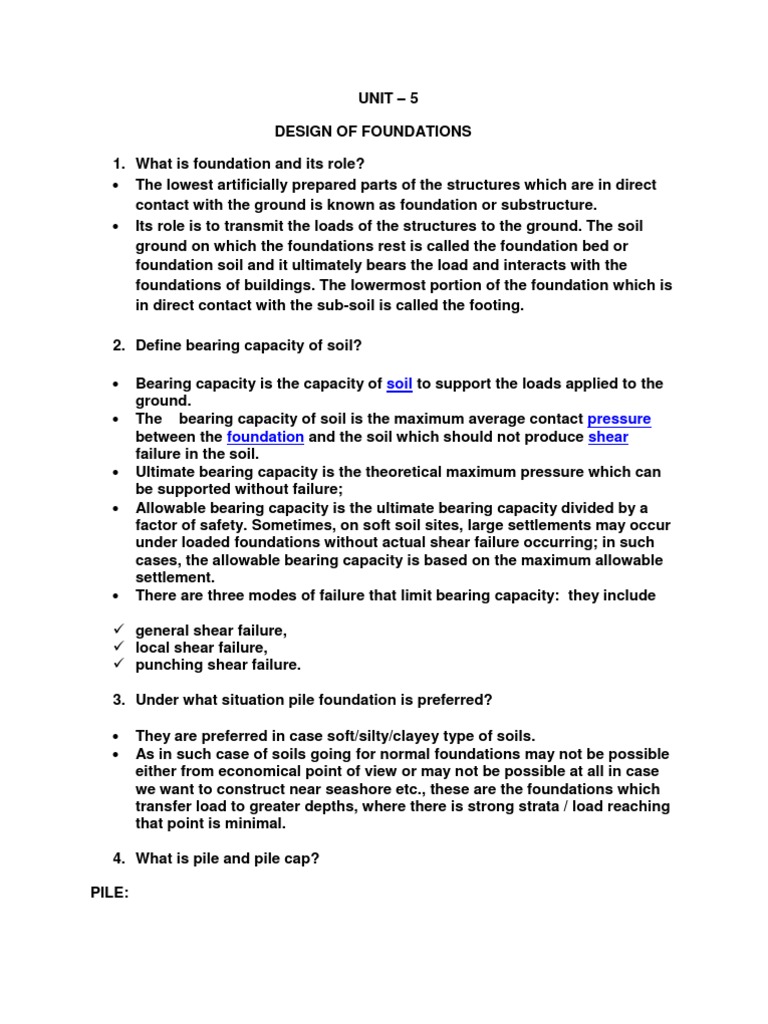 UNIT – 5

DESIGN OF FOUNDATIONS

1. What is foundation and its role?

• The lowest artificially prepared parts of the structures which are in direct contact with the ground is known as foundation or substructure.

• Its role is to transmit the loads of the structures to the ground. The soil ground on which the foundations rest is called the foundation bed or foundation soil and it ultimately bears the load and interacts with the foundations of buildings. The lowermost portion of the foundation which is in direct contact with the sub-soil is called the footing.

2. Define bearing capacity of soil?

• Bearing capacity is the capacity of soil to support the loads applied to the ground.

• The bearing capacity of soil is the maximum average contact pressure between the foundation and the soil which should not produce shear failure in the soil.

• Ultimate bearing capacity is the theoretical maximum pressure which can be supported without failure;

• Allowable bearing capacity is the ultimate bearing capacity divided by a factor of safety. Sometimes, on soft soil sites, large settlements may occur under loaded foundations without actual shear failure occurring; in such cases, the allowable bearing capacity is based on the maximum allowable settlement.

• There are three modes of failure that limit bearing capacity: they include

✓ general shear failure,
✓ local shear failure,
✓ punching shear failure.

3. Under what situation pile foundation is preferred?

• They are preferred in case soft/silty/clayey type of soils.

• As in such case of soils going for normal foundations may not be possible either from economical point of view or may not be possible at all in case we want to construct near seashore etc., these are the foundations which transfer load to greater depths, where there is strong strata / load reaching that point is minimal.

4. What is pile and pile cap?

PILE: